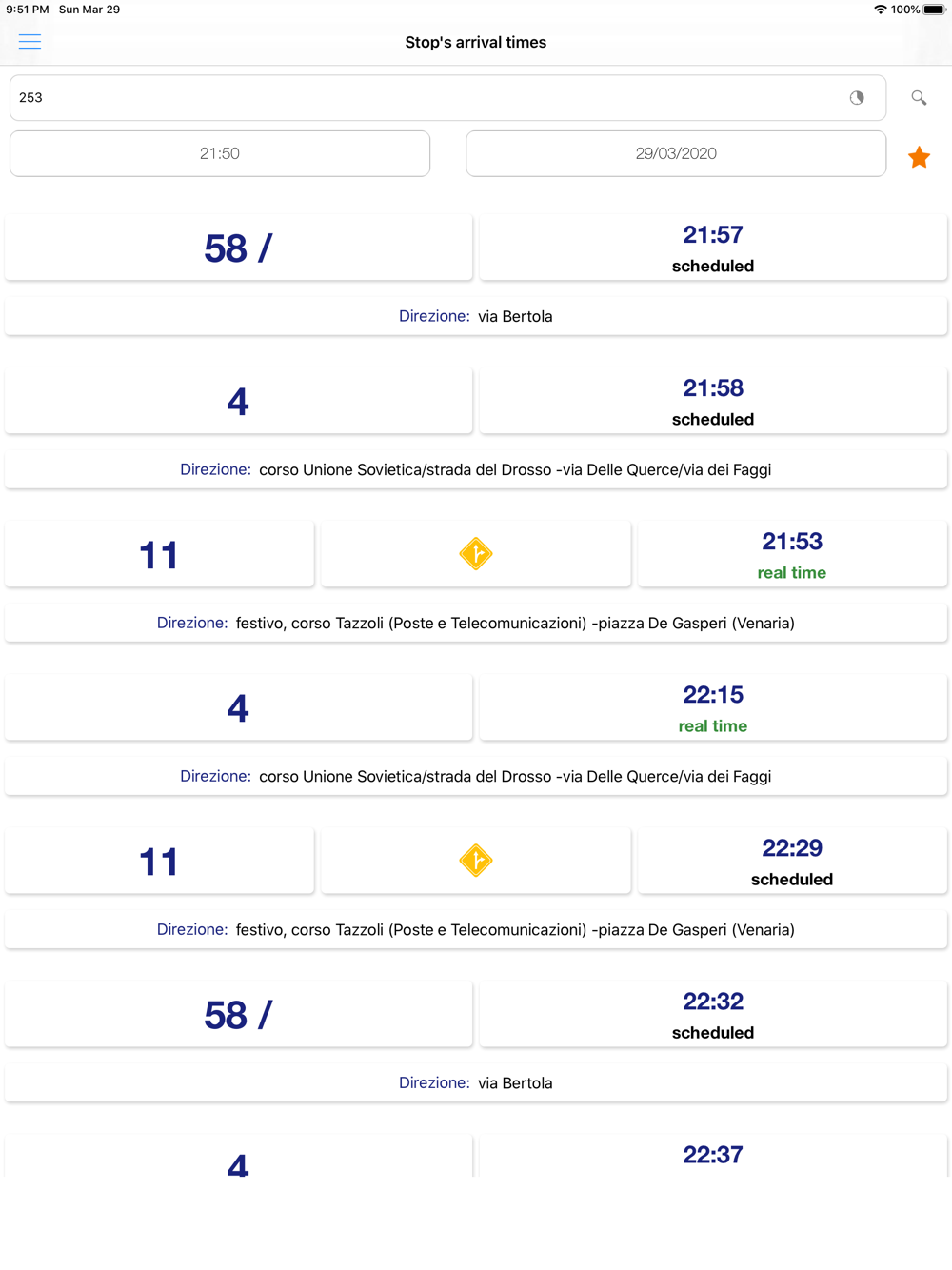 9:51 PM Sun Mar 29
100%

Stop's arrival times

253

21:50

29/03/2020

58 /

21:57
scheduled

Direzione: via Bertola

4

21:58
scheduled

Direzione: corso Unione Sovietica/strada del Drosso -via Delle Querce/via dei Faggi

11

21:53
real time

Direzione: festivo, corso Tazzoli (Poste e Telecomunicazioni) -piazza De Gasperi (Venaria)

4

22:15
real time

Direzione: corso Unione Sovietica/strada del Drosso -via Delle Querce/via dei Faggi

11

22:29
scheduled

Direzione: festivo, corso Tazzoli (Poste e Telecomunicazioni) -piazza De Gasperi (Venaria)

58 /

22:32
scheduled

Direzione: via Bertola

4

22:37